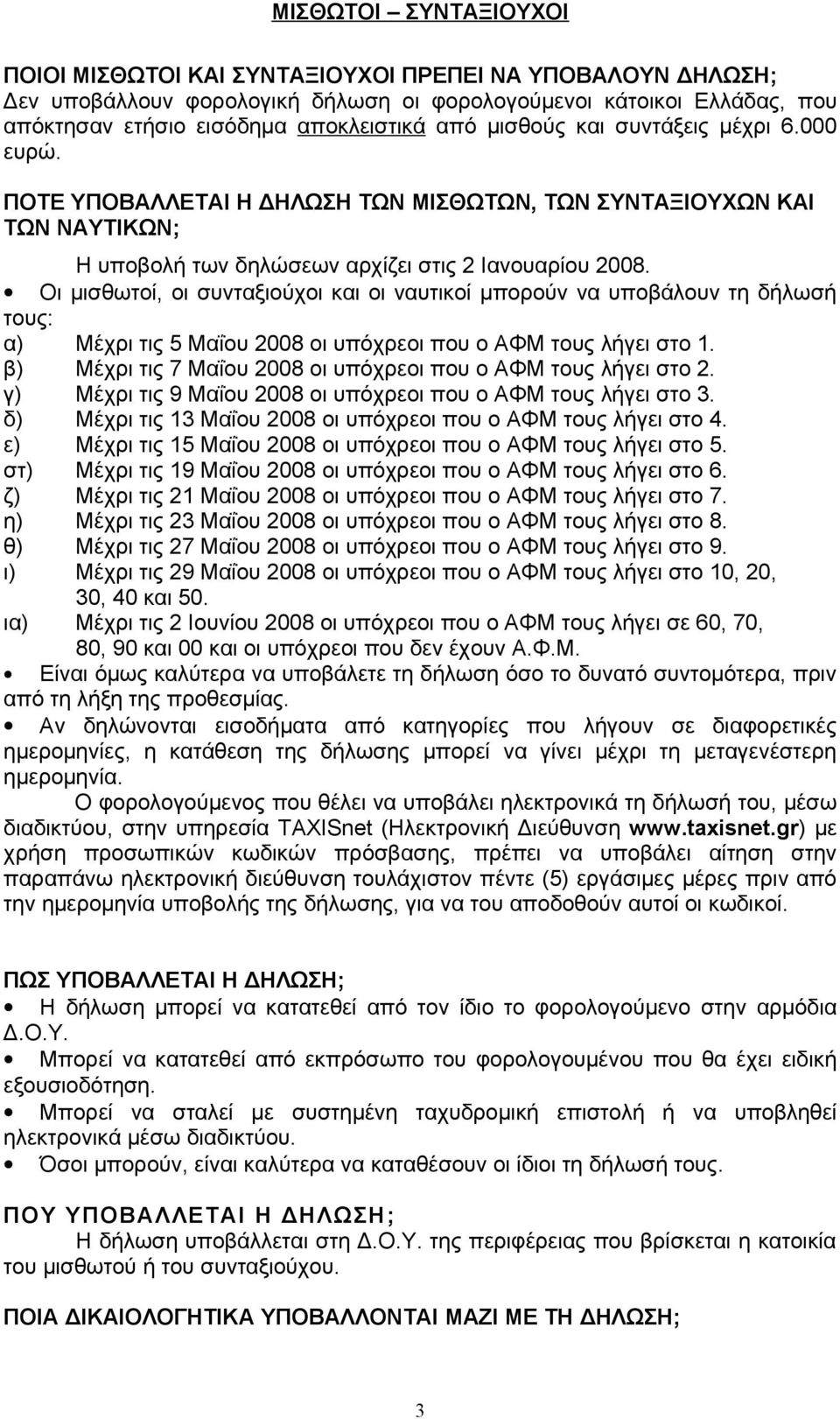 ΜΙΣΘΩΤΟΙ – ΣΥΝΤΑΞΙΟΥΧΟΙ

ΠΟΙΟΙ ΜΙΣΘΩΤΟΙ ΚΑΙ ΣΥΝΤΑΞΙΟΥΧΟΙ ΠΡΕΠΕΙ ΝΑ ΥΠΟΒΑΛΟΥΝ ΔΗΛΩΣΗ;
Δεν υποβάλλουν φορολογική δήλωση οι φορολογούμενοι κάτοικοι Ελλάδας, που απόκτησαν ετήσιο εισόδημα αποκλειστικά από μισθούς και συντάξεις μέχρι 6.000 ευρώ.

ΠΟΤΕ ΥΠΟΒΑΛΛΕΤΑΙ Η ΔΗΛΩΣΗ ΤΩΝ ΜΙΣΘΩΤΩΝ, ΤΩΝ ΣΥΝΤΑΞΙΟΥΧΩΝ ΚΑΙ ΤΩΝ ΝΑΥΤΙΚΩΝ;

Η υποβολή των δηλώσεων αρχίζει στις 2 Ιανουαρίου 2008.
• Οι μισθωτοί, οι συνταξιούχοι και οι ναυτικοί μπορούν να υποβάλουν τη δήλωσή τους:
α) Μέχρι τις 5 Μαΐου 2008 οι υπόχρεοι που ο ΑΦΜ τους λήγει στο 1.
β) Μέχρι τις 7 Μαΐου 2008 οι υπόχρεοι που ο ΑΦΜ τους λήγει στο 2.
γ) Μέχρι τις 9 Μαΐου 2008 οι υπόχρεοι που ο ΑΦΜ τους λήγει στο 3.
δ) Μέχρι τις 13 Μαΐου 2008 οι υπόχρεοι που ο ΑΦΜ τους λήγει στο 4.
ε) Μέχρι τις 15 Μαΐου 2008 οι υπόχρεοι που ο ΑΦΜ τους λήγει στο 5.
στ) Μέχρι τις 19 Μαΐου 2008 οι υπόχρεοι που ο ΑΦΜ τους λήγει στο 6.
ζ) Μέχρι τις 21 Μαΐου 2008 οι υπόχρεοι που ο ΑΦΜ τους λήγει στο 7.
η) Μέχρι τις 23 Μαΐου 2008 οι υπόχρεοι που ο ΑΦΜ τους λήγει στο 8.
θ) Μέχρι τις 27 Μαΐου 2008 οι υπόχρεοι που ο ΑΦΜ τους λήγει στο 9.
ι) Μέχρι τις 29 Μαΐου 2008 οι υπόχρεοι που ο ΑΦΜ τους λήγει στο 10, 20, 30, 40 και 50.
ια) Μέχρι τις 2 Ιουνίου 2008 οι υπόχρεοι που ο ΑΦΜ τους λήγει σε 60, 70, 80, 90 και 00 και οι υπόχρεοι που δεν έχουν Α.Φ.Μ.
• Είναι όμως καλύτερα να υποβάλετε τη δήλωση όσο το δυνατό συντομότερα, πριν από τη λήξη της προθεσμίας.
• Αν δηλώνονται εισοδήματα από κατηγορίες που λήγουν σε διαφορετικές ημερομηνίες, η κατάθεση της δήλωσης μπορεί να γίνει μέχρι τη μεταγενέστερη ημερομηνία.
Ο φορολογούμενος που θέλει να υποβάλει ηλεκτρονικά τη δήλωσή του, μέσω διαδικτύου, στην υπηρεσία TAXISnet (Ηλεκτρονική Διεύθυνση www.taxisnet.gr) με χρήση προσωπικών κωδικών πρόσβασης, πρέπει να υποβάλει αίτηση στην παραπάνω ηλεκτρονική διεύθυνση τουλάχιστον πέντε (5) εργάσιμες μέρες πριν από την ημερομηνία υποβολής της δήλωσης, για να του αποδοθούν αυτοί οι κωδικοί.

ΠΩΣ ΥΠΟΒΑΛΛΕΤΑΙ Η ΔΗΛΩΣΗ;
• Η δήλωση μπορεί να κατατεθεί από τον ίδιο το φορολογούμενο στην αρμόδια Δ.Ο.Υ.
• Μπορεί να κατατεθεί από εκπρόσωπο του φορολογουμένου που θα έχει ειδική εξουσιοδότηση.
• Μπορεί να σταλεί με συστημένη ταχυδρομική επιστολή ή να υποβληθεί ηλεκτρονικά μέσω διαδικτύου.
• Όσοι μπορούν, είναι καλύτερα να καταθέσουν οι ίδιοι τη δήλωσή τους.

ΠΟΥ ΥΠΟΒΑΛΛΕΤΑΙ Η ΔΗΛΩΣΗ;
Η δήλωση υποβάλλεται στη Δ.Ο.Υ. της περιφέρειας που βρίσκεται η κατοικία του μισθωτού ή του συνταξιούχου.

ΠΟΙΑ ΔΙΚΑΙΟΛΟΓΗΤΙΚΑ ΥΠΟΒΑΛΛΟΝΤΑΙ ΜΑΖΙ ΜΕ ΤΗ ΔΗΛΩΣΗ;

3